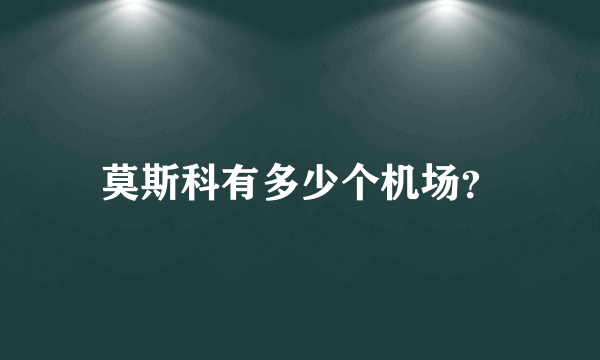 莫斯科有多少个机场?